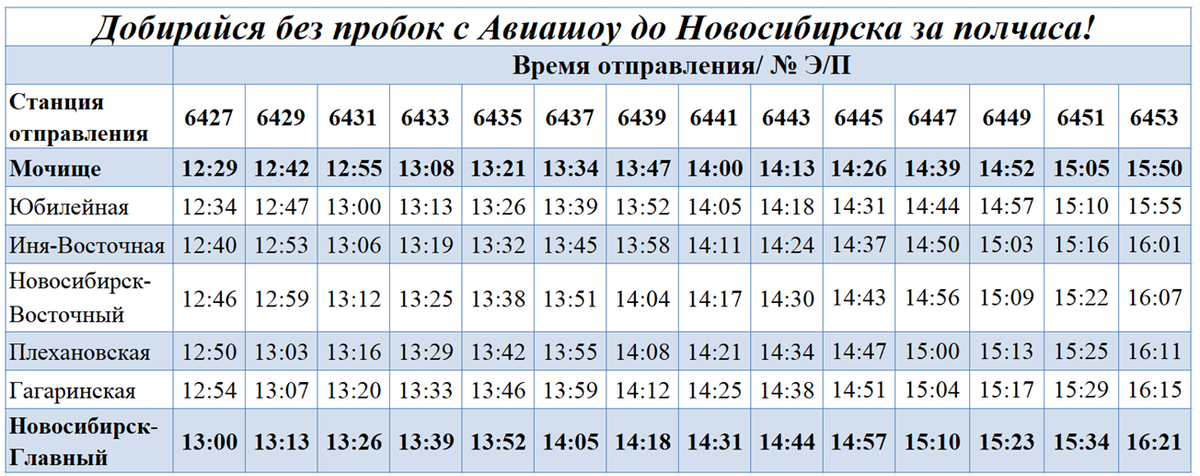 Добирайся без пробок с Авиашоу до Новосибирска за полчаса!

| | Время отправления/ № Э/П | | | | | | | | | | | | | |
|---|---|---|---|---|---|---|---|---|---|---|---|---|---|---|
| Станция отправления | 6427 | 6429 | 6431 | 6433 | 6435 | 6437 | 6439 | 6441 | 6443 | 6445 | 6447 | 6449 | 6451 | 6453 |
| Мочище | 12:29 | 12:42 | 12:55 | 13:08 | 13:21 | 13:34 | 13:47 | 14:00 | 14:13 | 14:26 | 14:39 | 14:52 | 15:05 | 15:50 |
| Юбилейная | 12:34 | 12:47 | 13:00 | 13:13 | 13:26 | 13:39 | 13:52 | 14:05 | 14:18 | 14:31 | 14:44 | 14:57 | 15:10 | 15:55 |
| Иня-Восточная | 12:40 | 12:53 | 13:06 | 13:19 | 13:32 | 13:45 | 13:58 | 14:11 | 14:24 | 14:37 | 14:50 | 15:03 | 15:16 | 16:01 |
| Новосибирск-Восточный | 12:46 | 12:59 | 13:12 | 13:25 | 13:38 | 13:51 | 14:04 | 14:17 | 14:30 | 14:43 | 14:56 | 15:09 | 15:22 | 16:07 |
| Плехановская | 12:50 | 13:03 | 13:16 | 13:29 | 13:42 | 13:55 | 14:08 | 14:21 | 14:34 | 14:47 | 15:00 | 15:13 | 15:25 | 16:11 |
| Гагаринская | 12:54 | 13:07 | 13:20 | 13:33 | 13:46 | 13:59 | 14:12 | 14:25 | 14:38 | 14:51 | 15:04 | 15:17 | 15:29 | 16:15 |
| Новосибирск-Главный | 13:00 | 13:13 | 13:26 | 13:39 | 13:52 | 14:05 | 14:18 | 14:31 | 14:44 | 14:57 | 15:10 | 15:23 | 15:34 | 16:21 |